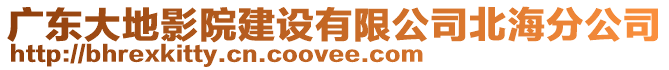 广东大地影院建设有限公司北海分公司
http://bhrexkitty.cn.coovee.com